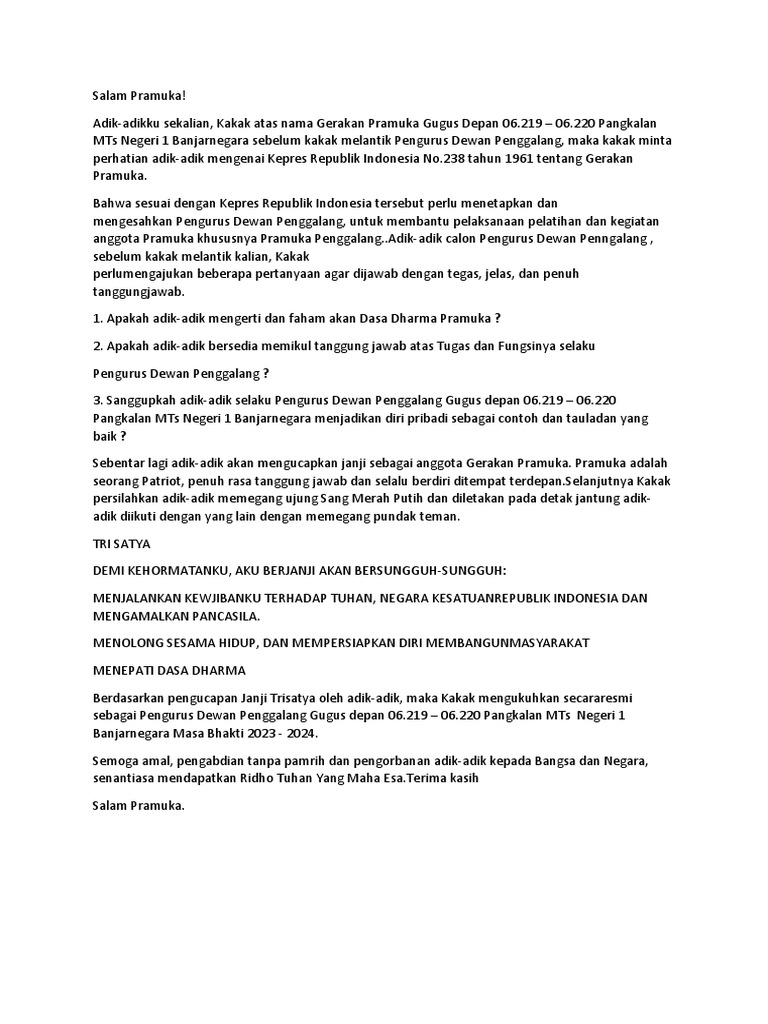 Salam Pramuka!

Adik-adikku sekalian, Kakak atas nama Gerakan Pramuka Gugus Depan 06.219 – 06.220 Pangkalan MTs Negeri 1 Banjarnegara sebelum kakak melantik Pengurus Dewan Penggalang, maka kakak minta perhatian adik-adik mengenai Kepres Republik Indonesia No.238 tahun 1961 tentang Gerakan Pramuka.

Bahwa sesuai dengan Kepres Republik Indonesia tersebut perlu menetapkan dan mengesahkan Pengurus Dewan Penggalang, untuk membantu pelaksanaan pelatihan dan kegiatan anggota Pramuka khususnya Pramuka Penggalang..Adik-adik calon Pengurus Dewan Penngalang , sebelum kakak melantik kalian, Kakak
perlumengajukan beberapa pertanyaan agar dijawab dengan tegas, jelas, dan penuh tanggungjawab.

1. Apakah adik-adik mengerti dan faham akan Dasa Dharma Pramuka ?

2. Apakah adik-adik bersedia memikul tanggung jawab atas Tugas dan Fungsinya selaku

Pengurus Dewan Penggalang ?

3. Sanggupkah adik-adik selaku Pengurus Dewan Penggalang Gugus depan 06.219 – 06.220 Pangkalan MTs Negeri 1 Banjarnegara menjadikan diri pribadi sebagai contoh dan tauladan yang baik ?

Sebentar lagi adik-adik akan mengucapkan janji sebagai anggota Gerakan Pramuka. Pramuka adalah seorang Patriot, penuh rasa tanggung jawab dan selalu berdiri ditempat terdepan.Selanjutnya Kakak persilahkan adik-adik memegang ujung Sang Merah Putih dan diletakan pada detak jantung adik-adik diikuti dengan yang lain dengan memegang pundak teman.

TRI SATYA

DEMI KEHORMATANKU, AKU BERJANJI AKAN BERSUNGGUH-SUNGGUH:

MENJALANKAN KEWJIBANKU TERHADAP TUHAN, NEGARA KESATUANREPUBLIK INDONESIA DAN MENGAMALKAN PANCASILA.

MENOLONG SESAMA HIDUP, DAN MEMPERSIAPKAN DIRI MEMBANGUNMASYARAKAT

MENEPATI DASA DHARMA

Berdasarkan pengucapan Janji Trisatya oleh adik-adik, maka Kakak mengukuhkan secararesmi sebagai Pengurus Dewan Penggalang Gugus depan 06.219 – 06.220 Pangkalan MTs Negeri 1 Banjarnegara Masa Bhakti 2023 - 2024.

Semoga amal, pengabdian tanpa pamrih dan pengorbanan adik-adik kepada Bangsa dan Negara, senantiasa mendapatkan Ridho Tuhan Yang Maha Esa.Terima kasih

Salam Pramuka.